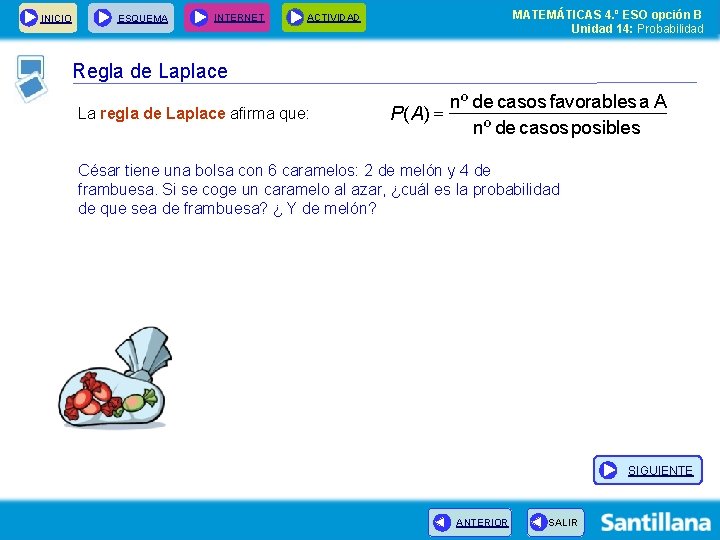 INICIO ESQUEMA INTERNET ACTIVIDAD

MATEMÁTICAS 4.º ESO opción B
Unidad 14: Probabilidad

Regla de Laplace

La regla de Laplace afirma que: $P(A) = \frac{\text{nº de casos favorables a A}}{\text{nº de casos posibles}}$

César tiene una bolsa con 6 caramelos: 2 de melón y 4 de frambuesa. Si se coge un caramelo al azar, ¿cuál es la probabilidad de que sea de frambuesa? ¿ Y de melón?

SIGUIENTE

ANTERIOR SALIR Santillana